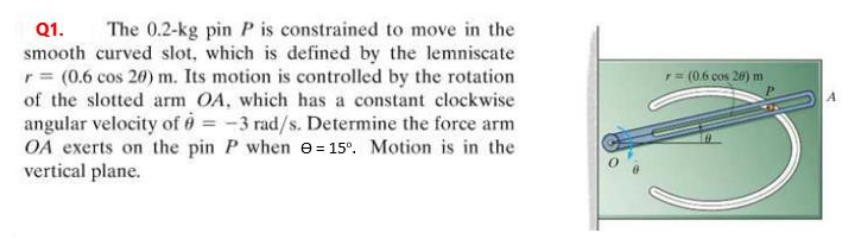 Q1. The 0.2-kg pin $P$ is constrained to move in the smooth curved slot, which is defined by the lemniscate $r = (0.6 \cos 2\theta)$ m. Its motion is controlled by the rotation of the slotted arm $OA$, which has a constant clockwise angular velocity of $\dot{\theta} = -3$ rad/s. Determine the force arm $OA$ exerts on the pin $P$ when $\theta = 15°$. Motion is in the vertical plane.

$r = (0.6 \cos 2\theta)$ m

$P$

$A$

$\theta$

$O$

$\dot{\theta}$